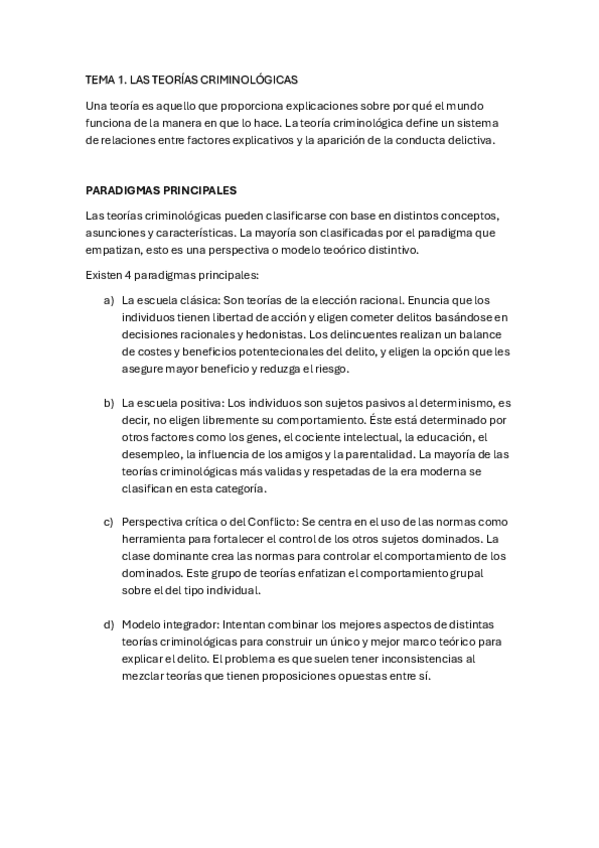 TEMA 1. LAS TEORÍAS CRIMINOLÓGICAS

Una teoría es aquello que proporciona explicaciones sobre por qué el mundo funciona de la manera en que lo hace. La teoría criminológica define un sistema de relaciones entre factores explicativos y la aparición de la conducta delictiva.

PARADIGMAS PRINCIPALES

Las teorías criminológicas pueden clasificarse con base en distintos conceptos, asunciones y características. La mayoría son clasificadas por el paradigma que empatizan, esto es una perspectiva o modelo teoórico distintivo.

Existen 4 paradigmas principales:

a) La escuela clásica: Son teorías de la elección racional. Enuncia que los individuos tienen libertad de acción y eligen cometer delitos basándose en decisiones racionales y hedonistas. Los delincuentes realizan un balance de costes y beneficios potentecionales del delito, y eligen la opción que les asegure mayor beneficio y reduzga el riesgo.

b) La escuela positiva: Los individuos son sujetos pasivos al determinismo, es decir, no eligen libremente su comportamiento. Éste está determinado por otros factores como los genes, el cociente intelectual, la educación, el desempleo, la influencia de los amigos y la parentalidad. La mayoría de las teorías criminológicas más validas y respetadas de la era moderna se clasifican en esta categoría.

c) Perspectiva crítica o del Conflicto: Se centra en el uso de las normas como herramienta para fortalecer el control de los otros sujetos dominados. La clase dominante crea las normas para controlar el comportamiento de los dominados. Este grupo de teorías enfatizan el comportamiento grupal sobre el del tipo individual.

d) Modelo integrador: Intentan combinar los mejores aspectos de distintas teorías criminológicas para construir un único y mejor marco teórico para explicar el delito. El problema es que suelen tener inconsistencias al mezclar teorías que tienen proposiciones opuestas entre sí.